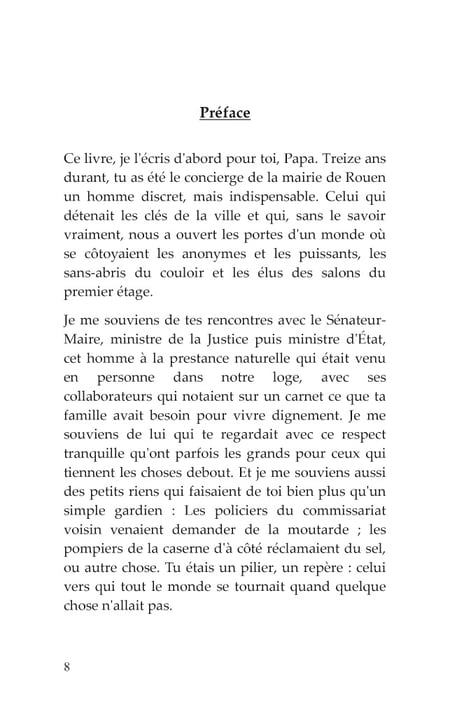 Préface

Ce livre, je l'écris d'abord pour toi, Papa. Treize ans durant, tu as été le concierge de la mairie de Rouen un homme discret, mais indispensable. Celui qui détenait les clés de la ville et qui, sans le savoir vraiment, nous a ouvert les portes d'un monde où se côtoyaient les anonymes et les puissants, les sans-abris du couloir et les élus des salons du premier étage.

Je me souviens de tes rencontres avec le Sénateur-Maire, ministre de la Justice puis ministre d'État, cet homme à la prestance naturelle qui était venu en personne dans notre loge, avec ses collaborateurs qui notaient sur un carnet ce que ta famille avait besoin pour vivre dignement. Je me souviens de lui qui te regardait avec ce respect tranquille qu'ont parfois les grands pour ceux qui tiennent les choses debout. Et je me souviens aussi des petits riens qui faisaient de toi bien plus qu'un simple gardien : Les policiers du commissariat voisin venaient demander de la moutarde ; les pompiers de la caserne d'à côté réclamaient du sel, ou autre chose. Tu étais un pilier, un repère : celui vers qui tout le monde se tournait quand quelque chose n'allait pas.

8